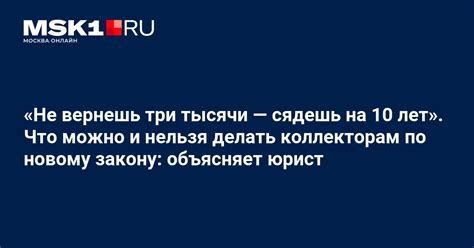 MSK1.RU
МОСКВА ОНЛАЙН

«Не вернешь три тысячи — сядешь на 10 лет». Что можно и нельзя делать коллекторам по новому закону: объясняет юрист